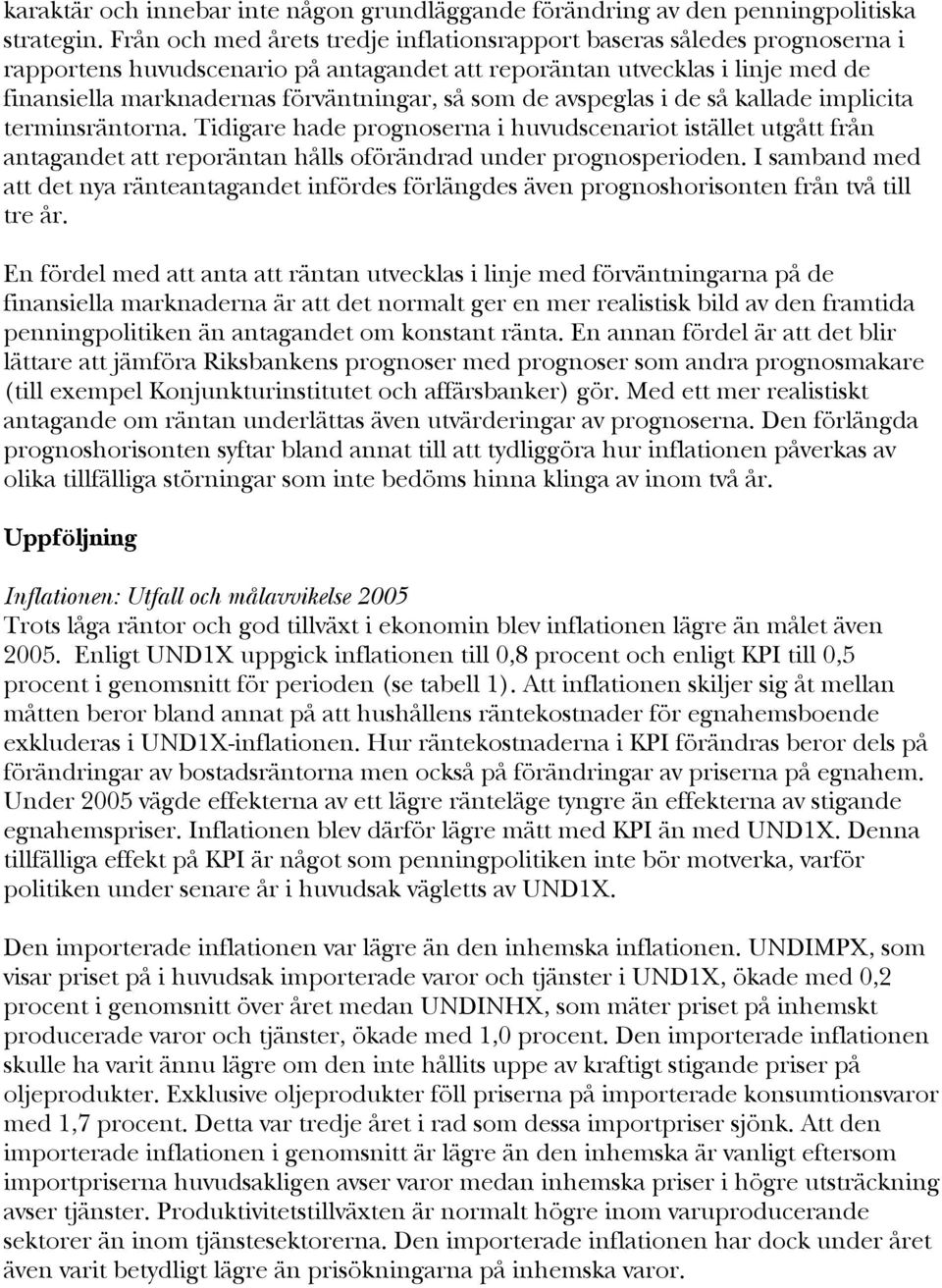 karaktär och innebar inte någon grundläggande förändring av den penningpolitiska strategin. Från och med årets tredje inflationsrapport baseras således prognoserna i rapportens huvudscenario på antagandet att reporäntan utvecklas i linje med de finansiella marknadernas förväntningar, så som de avspeglas i de så kallade implicita terminsräntorna. Tidigare hade prognoserna i huvudscenariot istället utgått från antagandet att reporäntan hålls oförändrad under prognosperioden. I samband med att det nya ränteantagandet infördes förlängdes även prognoshorisonten från två till tre år.

En fördel med att anta att räntan utvecklas i linje med förväntningarna på de finansiella marknaderna är att det normalt ger en mer realistisk bild av den framtida penningpolitiken än antagandet om konstant ränta. En annan fördel är att det blir lättare att jämföra Riksbankens prognoser med prognoser som andra prognosmakare (till exempel Konjunkturinstitutet och affärsbanker) gör. Med ett mer realistiskt antagande om räntan underlättas även utvärderingar av prognoserna. Den förlängda prognoshorisonten syftar bland annat till att tydliggöra hur inflationen påverkas av olika tillfälliga störningar som inte bedöms hinna klinga av inom två år.

Uppföljning

Inflationen: Utfall och målavvikelse 2005
Trots låga räntor och god tillväxt i ekonomin blev inflationen lägre än målet även 2005. Enligt UND1X uppgick inflationen till 0,8 procent och enligt KPI till 0,5 procent i genomsnitt för perioden (se tabell 1). Att inflationen skiljer sig åt mellan måtten beror bland annat på att hushållens räntekostnader för egnahemsboende exkluderas i UND1X-inflationen. Hur räntekostnaderna i KPI förändras beror dels på förändringar av bostadsräntorna men också på förändringar av priserna på egnahem. Under 2005 vägde effekterna av ett lägre ränteläge tyngre än effekterna av stigande egnahemspriser. Inflationen blev därför lägre mätt med KPI än med UND1X. Denna tillfälliga effekt på KPI är något som penningpolitiken inte bör motverka, varför politiken under senare år i huvudsak vägletts av UND1X.

Den importerade inflationen var lägre än den inhemska inflationen. UNDIMPX, som visar priset på i huvudsak importerade varor och tjänster i UND1X, ökade med 0,2 procent i genomsnitt över året medan UNDINHX, som mäter priset på inhemskt producerade varor och tjänster, ökade med 1,0 procent. Den importerade inflationen skulle ha varit ännu lägre om den inte hållits uppe av kraftigt stigande priser på oljeprodukter. Exklusive oljeprodukter föll priserna på importerade konsumtionsvaror med 1,7 procent. Detta var tredje året i rad som dessa importpriser sjönk. Att den importerade inflationen i genomsnitt är lägre än den inhemska är vanligt eftersom importpriserna huvudsakligen avser varor medan inhemska priser i högre utsträckning avser tjänster. Produktivitetstillväxten är normalt högre inom varuproducerande sektorer än inom tjänstesektorerna. Den importerade inflationen har dock under året även varit betydligt lägre än prisökningarna på inhemska varor.